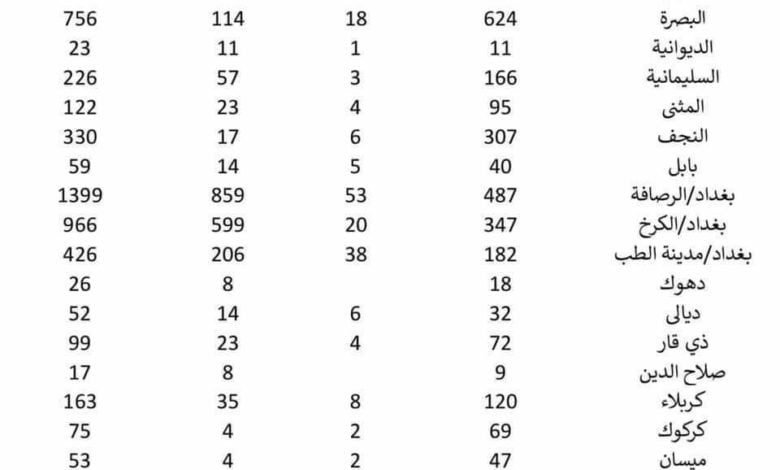 | البصرة | 624 | 18 | 114 | 756 |
|---|---|---|---|---|
| الديوانية | 11 | 1 | 11 | 23 |
| السليمانية | 166 | 3 | 57 | 226 |
| المثنى | 95 | 4 | 23 | 122 |
| النجف | 307 | 6 | 17 | 330 |
| بابل | 40 | 5 | 14 | 59 |
| بغداد/الرصافة | 487 | 53 | 859 | 1399 |
| بغداد/الكرخ | 347 | 20 | 599 | 966 |
| بغداد/مدينة الطب | 182 | 38 | 206 | 426 |
| دهوك | 18 | | 8 | 26 |
| ديالى | 32 | 6 | 14 | 52 |
| ذي قار | 72 | 4 | 23 | 99 |
| صلاح الدين | 9 | | 8 | 17 |
| كربلاء | 120 | 8 | 35 | 163 |
| كركوك | 69 | 2 | 4 | 75 |
| ميسان | 47 | 2 | 4 | 53 |